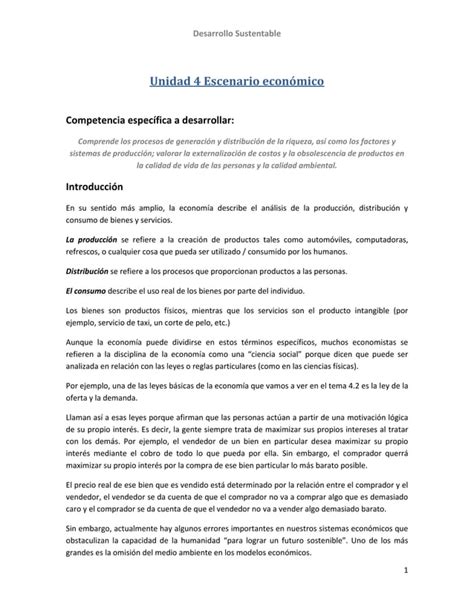 Desarrollo Sustentable

Unidad 4 Escenario económico

Competencia específica a desarrollar:

Comprende los procesos de generación y distribución de la riqueza, así como los factores y sistemas de producción; valorar la externalización de costos y la obsolescencia de productos en la calidad de vida de las personas y la calidad ambiental.

Introducción

En su sentido más amplio, la economía describe el análisis de la producción, distribución y consumo de bienes y servicios.

La producción se refiere a la creación de productos tales como automóviles, computadoras, refrescos, o cualquier cosa que pueda ser utilizado / consumido por los humanos.

Distribución se refiere a los procesos que proporcionan productos a las personas.

El consumo describe el uso real de los bienes por parte del individuo.

Los bienes son productos físicos, mientras que los servicios son el producto intangible (por ejemplo, servicio de taxi, un corte de pelo, etc.)

Aunque la economía puede dividirse en estos términos específicos, muchos economistas se refieren a la disciplina de la economía como una "ciencia social" porque dicen que puede ser analizada en relación con las leyes o reglas particulares (como en las ciencias físicas).

Por ejemplo, una de las leyes básicas de la economía que vamos a ver en el tema 4.2 es la ley de la oferta y la demanda.

Llaman así a esas leyes porque afirman que las personas actúan a partir de una motivación lógica de su propio interés. Es decir, la gente siempre trata de maximizar sus propios intereses al tratar con los demás. Por ejemplo, el vendedor de un bien en particular desea maximizar su propio interés mediante el cobro de todo lo que pueda por ella. Sin embargo, el comprador querrá maximizar su propio interés por la compra de ese bien particular lo más barato posible.

El precio real de ese bien que es vendido está determinado por la relación entre el comprador y el vendedor, el vendedor se da cuenta de que el comprador no va a comprar algo que es demasiado caro y el comprador se da cuenta de que el vendedor no va a vender algo demasiado barato.

Sin embargo, actualmente hay algunos errores importantes en nuestros sistemas económicos que obstaculizan la capacidad de la humanidad "para lograr un futuro sostenible". Uno de los más grandes es la omisión del medio ambiente en los modelos económicos.

1